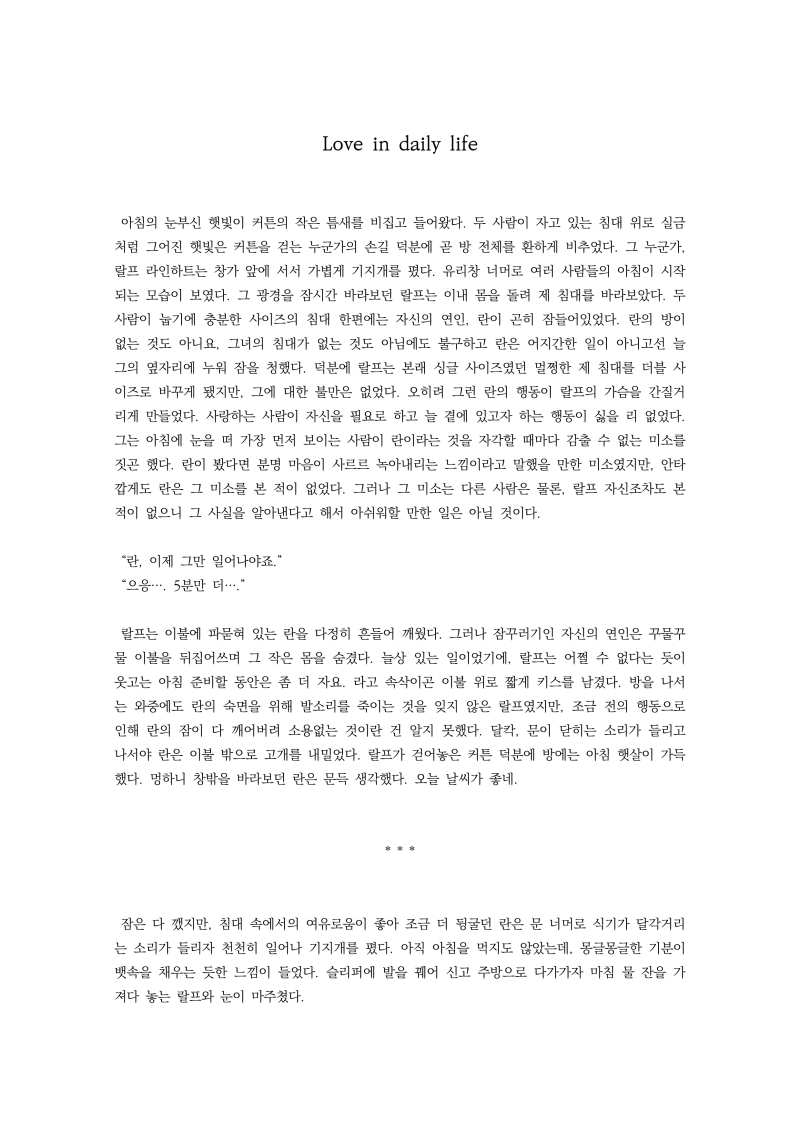 Love in daily life

아침의 눈부신 햇빛이 커튼의 작은 틈새를 비집고 들어왔다. 두 사람이 자고 있는 침대 위로 실금처럼 그어진 햇빛은 커튼을 걷는 누군가의 손길 덕분에 곧 방 전체를 환하게 비추었다. 그 누군가, 랄프 라인하트는 창가 앞에 서서 가볍게 기지개를 폈다. 유리창 너머로 여러 사람들의 아침이 시작되는 모습이 보였다. 그 광경을 잠시간 바라보던 랄프는 이내 몸을 돌려 제 침대를 바라보았다. 두 사람이 눕기에 충분한 사이즈의 침대 한편에는 자신의 연인, 란이 곤히 잠들어있었다. 란의 방이 없는 것도 아니요, 그녀의 침대가 없는 것도 아님에도 불구하고 란은 어지간한 일이 아니고선 늘 그의 옆자리에 누워 잠을 청했다. 덕분에 랄프는 본래 싱글 사이즈였던 멀쩡한 제 침대를 더블 사이즈로 바꾸게 됐지만, 그에 대한 불만은 없었다. 오히려 그런 란의 행동이 랄프의 가슴을 간질거리게 만들었다. 사랑하는 사람이 자신을 필요로 하고 늘 곁에 있고자 하는 행동이 싫을 리 없었다. 그는 아침에 눈을 떠 가장 먼저 보이는 사람이 란이라는 것을 자각할 때마다 감출 수 없는 미소를 짓곤 했다. 란이 봤다면 분명 마음이 사르르 녹아내리는 느낌이라고 말했을 만한 미소였지만, 안타깝게도 란은 그 미소를 본 적이 없었다. 그러나 그 미소는 다른 사람은 물론, 랄프 자신조차도 본 적이 없으니 그 사실을 알아낸다고 해서 아쉬워할 만한 일은 아닐 것이다.

“란, 이제 그만 일어나야죠.”
“으응…. 5분만 더….”

랄프는 이불에 파묻혀 있는 란을 다정히 흔들어 깨웠다. 그러나 잠꾸러기인 자신의 연인은 꾸물꾸물 이불을 뒤집어쓰며 그 작은 몸을 숨겼다. 늘상 있는 일이었기에, 랄프는 어쩔 수 없다는 듯이 웃고는 아침 준비할 동안은 좀 더 자요. 라고 속삭이곤 이불 위로 짧게 키스를 남겼다. 방을 나서는 와중에도 란의 숙면을 위해 발소리를 죽이는 것을 잊지 않은 랄프였지만, 조금 전의 행동으로 인해 란의 잠이 다 깨어버려 소용없는 것이란 건 알지 못했다. 달칵, 문이 닫히는 소리가 들리고 나서야 란은 이불 밖으로 고개를 내밀었다. 랄프가 걷어놓은 커튼 덕분에 방에는 아침 햇살이 가득했다. 멍하니 창밖을 바라보던 란은 문득 생각했다. 오늘 날씨가 좋네.

* * *

잠은 다 깼지만, 침대 속에서의 여유로움이 좋아 조금 더 뒹굴던 란은 문 너머로 식기가 달각거리는 소리가 들리자 천천히 일어나 기지개를 폈다. 아직 아침을 먹지도 않았는데, 몽글몽글한 기분이 뱃속을 채우는 듯한 느낌이 들었다. 슬리퍼에 발을 꿰어 신고 주방으로 다가가자 마침 물 잔을 가져다 놓는 랄프와 눈이 마주쳤다.